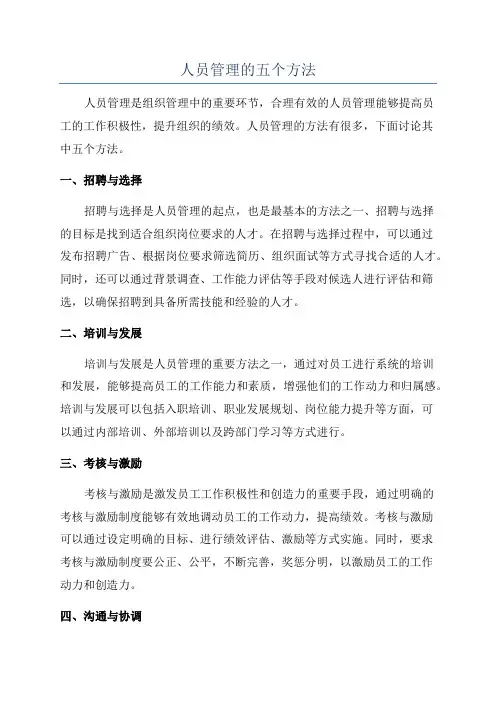 人员管理的五个方法

人员管理是组织管理中的重要环节，合理有效的人员管理能够提高员工的工作积极性，提升组织的绩效。人员管理的方法有很多，下面讨论其中五个方法。

一、招聘与选择

招聘与选择是人员管理的起点，也是最基本的方法之一、招聘与选择的目标是找到适合组织岗位要求的人才。在招聘与选择过程中，可以通过发布招聘广告、根据岗位要求筛选简历、组织面试等方式寻找合适的人才。同时，还可以通过背景调查、工作能力评估等手段对候选人进行评估和筛选，以确保招聘到具备所需技能和经验的人才。

二、培训与发展

培训与发展是人员管理的重要方法之一，通过对员工进行系统的培训和发展，能够提高员工的工作能力和素质，增强他们的工作动力和归属感。培训与发展可以包括入职培训、职业发展规划、岗位能力提升等方面，可以通过内部培训、外部培训以及跨部门学习等方式进行。

三、考核与激励

考核与激励是激发员工工作积极性和创造力的重要手段，通过明确的考核与激励制度能够有效地调动员工的工作动力，提高绩效。考核与激励可以通过设定明确的目标、进行绩效评估、激励等方式实施。同时，要求考核与激励制度要公正、公平，不断完善，奖惩分明，以激励员工的工作动力和创造力。

四、沟通与协调